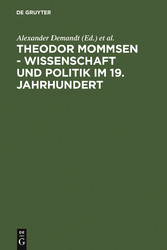 DE GRUYTER

Alexander Demandt (Ed.) et al.

THEODOR MOMMSEN - WISSENSCHAFT UND POLITIK IM 19. JAHRHUNDERT

DE
G